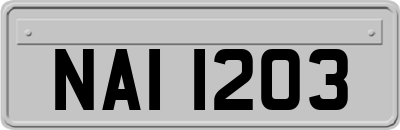 NAI 1203